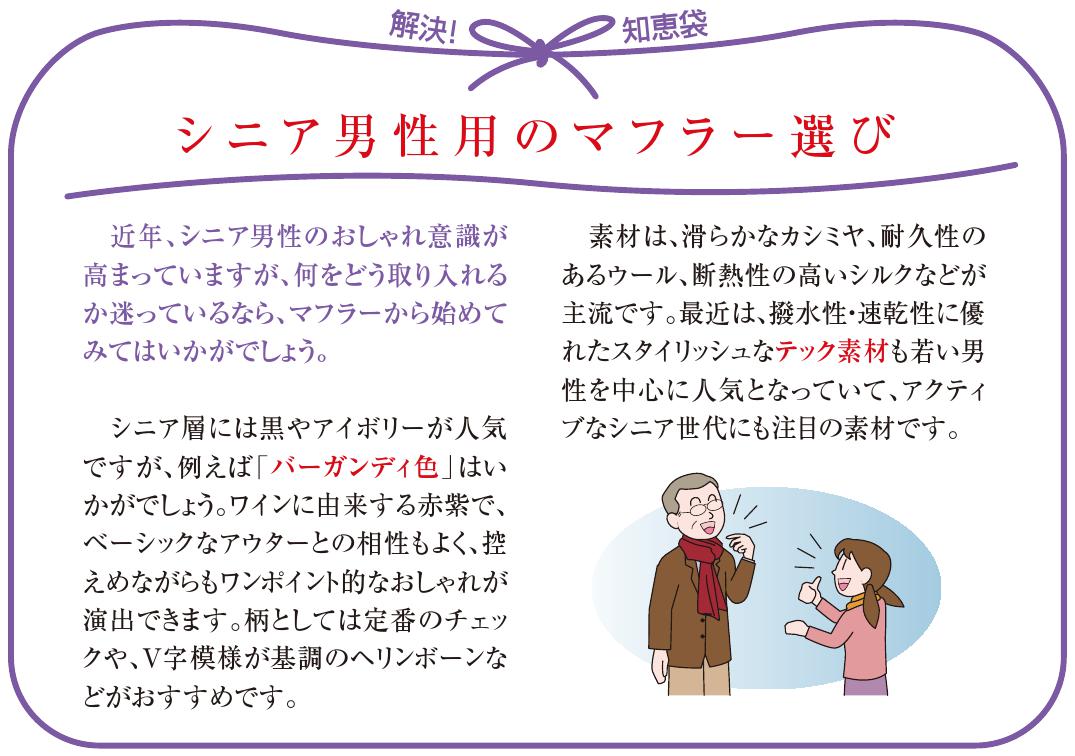 解決! 知恵袋

シニア男性用のマフラー選び

近年、シニア男性のおしゃれ意識が高まっていますが、何をどう取り入れるか迷っているなら、マフラーから始めてみてはいかがでしょう。

シニア層には黒やアイボリーが人気ですが、例えば「バーガンディ色」はいかがでしょう。ワインに由来する赤紫で、ベーシックなアウターとの相性もよく、控えめながらもワンポイント的なおしゃれが演出できます。柄としては定番のチェックや、V字模様が基調のヘリンボーンなどがおすすめです。

素材は、滑らかなカシミヤ、耐久性のあるウール、断熱性の高いシルクなどが主流です。最近は、撥水性・速乾性に優れたスタイリッシュなテック素材も若い男性を中心に人気となっていて、アクティブなシニア世代にも注目の素材です。